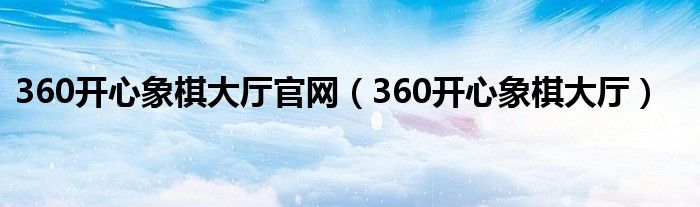 360开心象棋大厅官网（360开心象棋大厅）